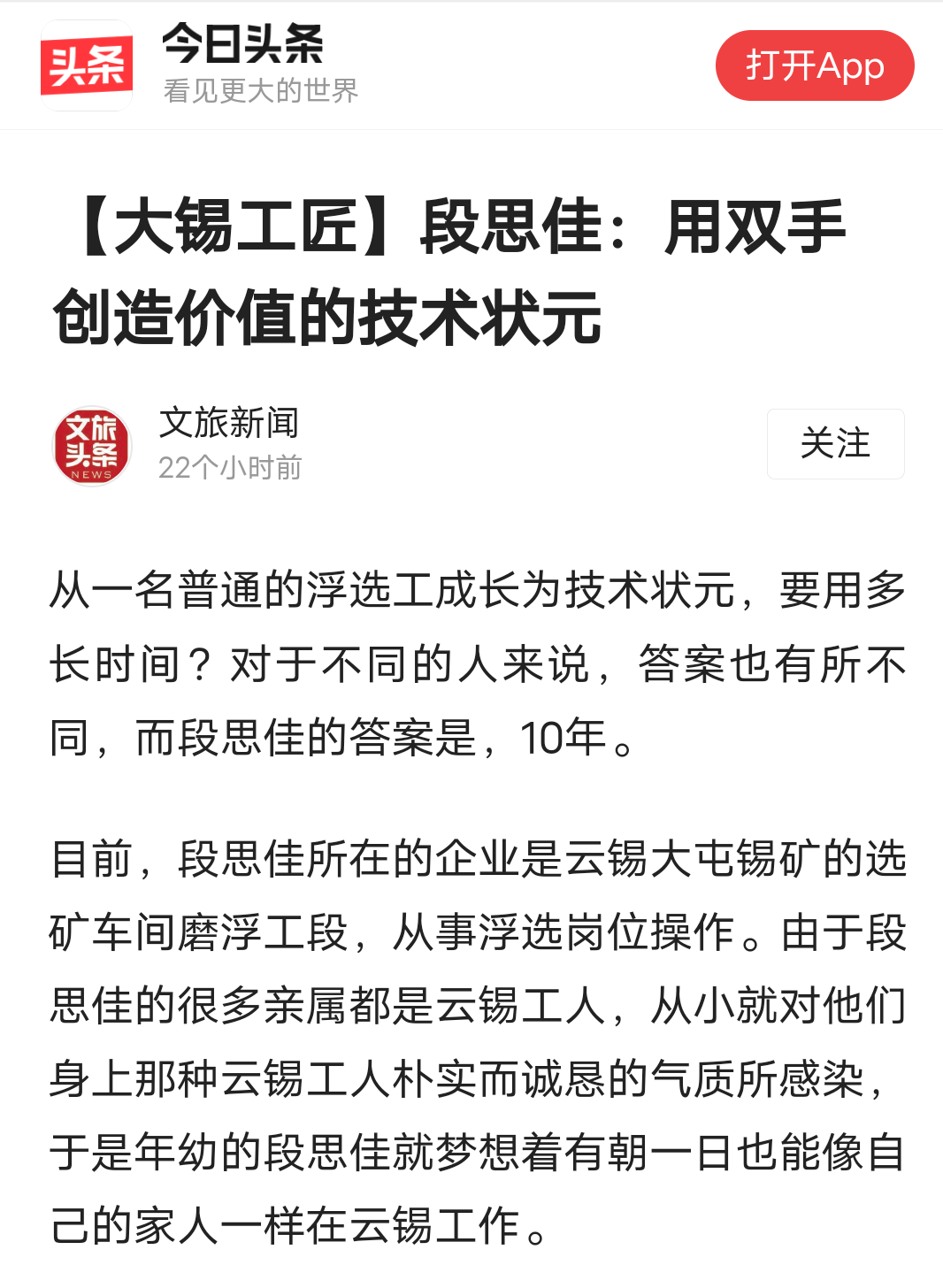 头条

今日头条
看见更大的世界

打开App

【大锡工匠】段思佳：用双手创造价值的技术状元

文旅头条 NEWS

文旅新闻
22个小时前

关注

从一名普通的浮选工成长为技术状元，要用多长时间？对于不同的人来说，答案也有所不同，而段思佳的答案是，10年。

目前，段思佳所在的企业是云锡大屯锡矿的选矿车间磨浮工段，从事浮选岗位操作。由于段思佳的很多亲属都是云锡工人，从小就对他们身上那种云锡工人朴实而诚恳的气质所感染，于是年幼的段思佳就梦想着有朝一日也能像自己的家人一样在云锡工作。